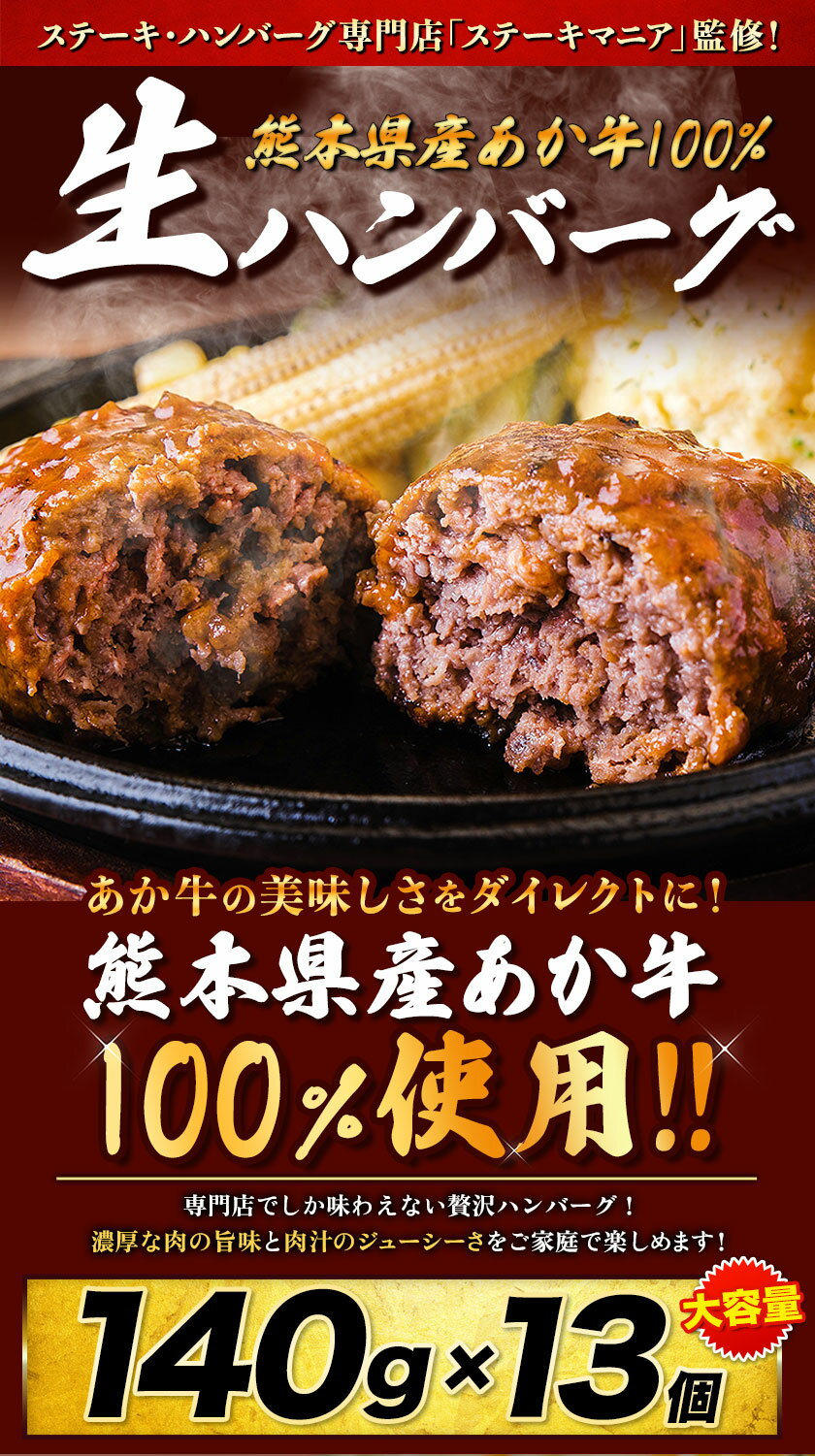 ステーキ・ハンバーグ専門店「ステーキマニア」監修!

熊本県産あか牛100%

生ハンバーグ

あか牛の美味しさをダイレクトに!

熊本県産あか牛

100%使用!!

専門店でしか味わえない贅沢ハンバーグ!
濃厚な肉の旨味と肉汁のジューシーさをご家庭で楽しめます!

大容量

140g×13個